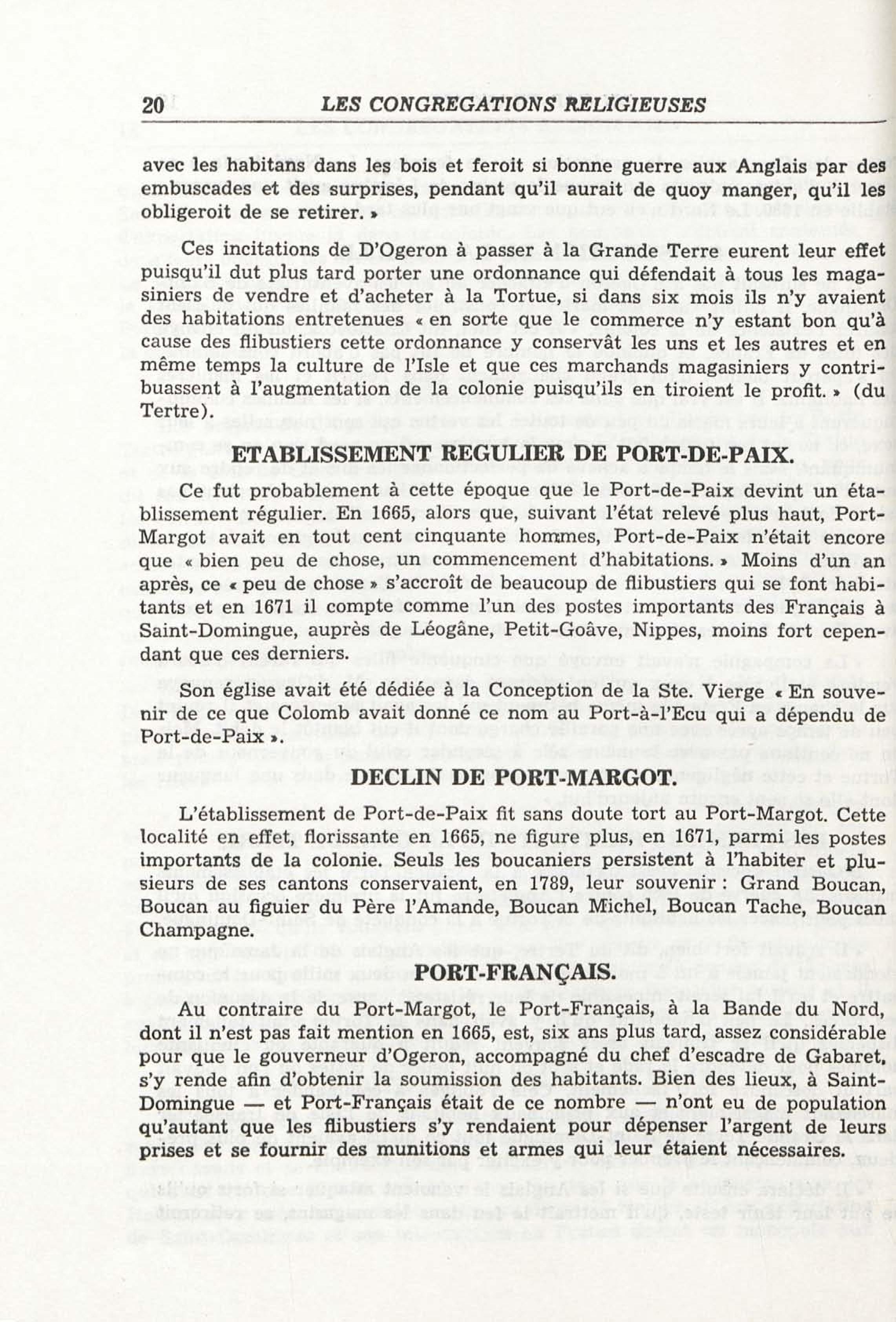 20 LES CONGREGATIONS RELIGIEUSES

avec les habitans dans les bois et feroit si bonne guerre aux Anglais par des embuscades et des surprises, pendant qu'il aurait de quoy manger, qu'il les obligeroit de se retirer. »

Ces incitations de D'Ogeron à passer à la Grande Terre eurent leur effet puisqu'il dut plus tard porter une ordonnance qui défendait à tous les magasiniers de vendre et d'acheter à la Tortue, si dans six mois ils n'y avaient des habitations entretenues « en sorte que le commerce n'y estant bon qu'à cause des flibustiers cette ordonnance y conservât les uns et les autres et en même temps la culture de l'Isle et que ces marchands magasiniers y contribuassent à l'augmentation de la colonie puisqu'ils en tiroient le profit. » (du Tertre).

ETABLISSEMENT REGULIER DE PORT-DE-PAIX.

Ce fut probablement à cette époque que le Port-de-Paix devint un établissement régulier. En 1665, alors que, suivant l'état relevé plus haut, Port-Margot avait en tout cent cinquante hommes, Port-de-Paix n'était encore que « bien peu de chose, un commencement d'habitations. » Moins d'un an après, ce « peu de chose » s'accroît de beaucoup de flibustiers qui se font habitants et en 1671 il compte comme l'un des postes importants des Français à Saint-Domingue, auprès de Léogâne, Petit-Goâve, Nippes, moins fort cependant que ces derniers.

Son église avait été dédiée à la Conception de la Ste. Vierge « En souvenir de ce que Colomb avait donné ce nom au Port-à-l'Ecu qui a dépendu de Port-de-Paix ».

DECLIN DE PORT-MARGOT.

L'établissement de Port-de-Paix fit sans doute tort au Port-Margot. Cette localité en effet, florissante en 1665, ne figure plus, en 1671, parmi les postes importants de la colonie. Seuls les boucaniers persistent à l'habiter et plusieurs de ses cantons conservaient, en 1789, leur souvenir : Grand Boucan, Boucan au figuier du Père l'Amande, Boucan Michel, Boucan Tache, Boucan Champagne.

PORT-FRANÇAIS.

Au contraire du Port-Margot, le Port-Français, à la Bande du Nord, dont il n'est pas fait mention en 1665, est, six ans plus tard, assez considérable pour que le gouverneur d'Ogeron, accompagné du chef d'escadre de Gabaret, s'y rende afin d'obtenir la soumission des habitants. Bien des lieux, à Saint-Domingue — et Port-Français était de ce nombre — n'ont eu de population qu'autant que les flibustiers s'y rendaient pour dépenser l'argent de leurs prises et se fournir des munitions et armes qui leur étaient nécessaires.